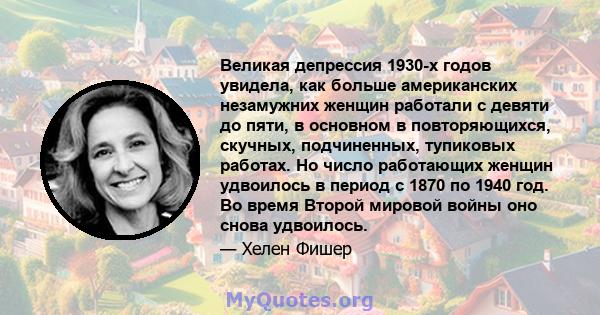 Великая депрессия 1930-х годов увидела, как больше американских незамужних женщин работали с девяти до пяти, в основном в повторяющихся, скучных, подчиненных, тупиковых работах. Но число работающих женщин удвоилось в период с 1870 по 1940 год. Во время Второй мировой войны оно снова удвоилось.

— Хелен Фишер

MyQuotes.org